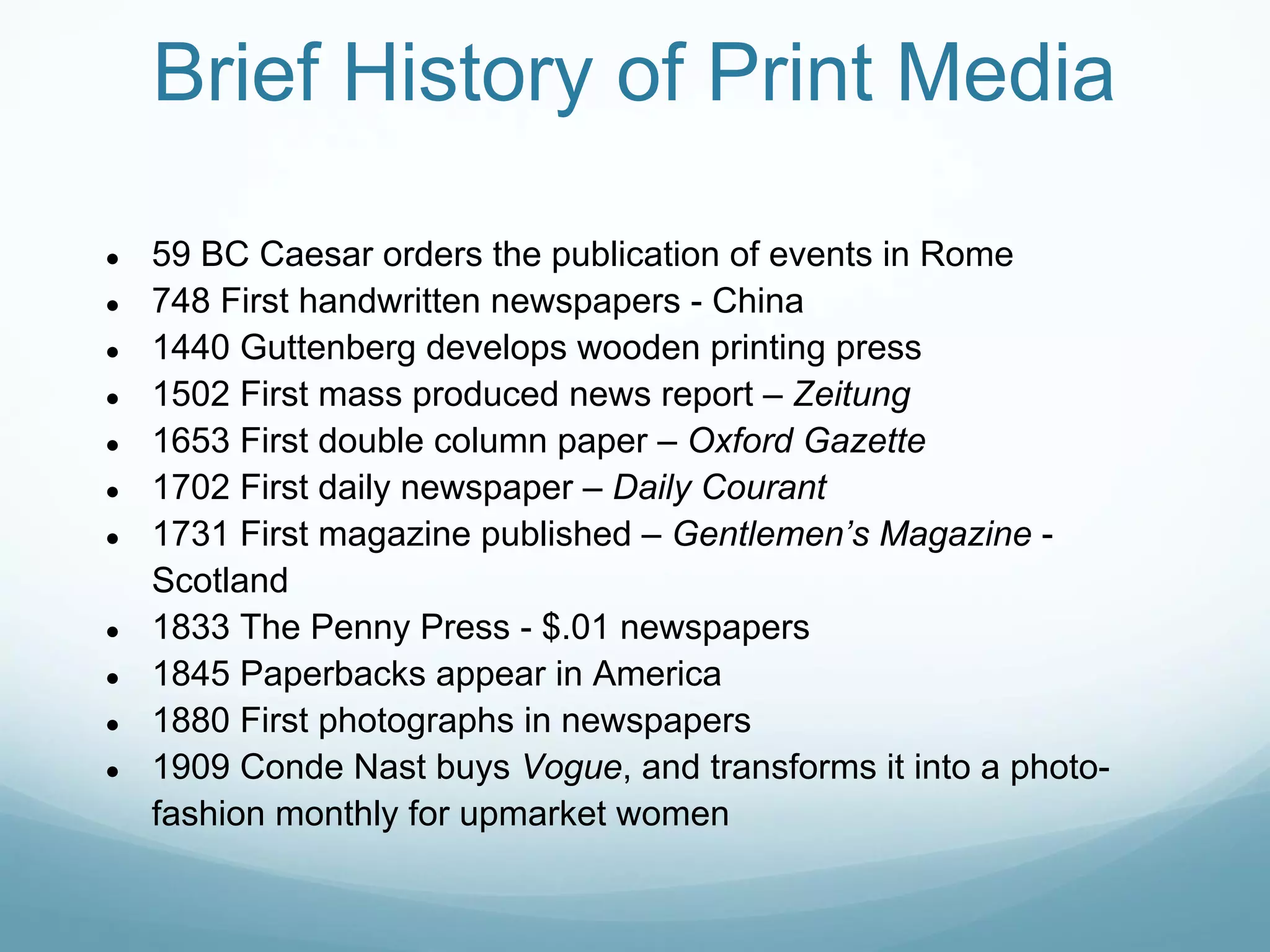 Brief History of Print Media

- 59 BC Caesar orders the publication of events in Rome
- 748 First handwritten newspapers - China
- 1440 Guttenberg develops wooden printing press
- 1502 First mass produced news report – Zeitung
- 1653 First double column paper – Oxford Gazette
- 1702 First daily newspaper – Daily Courant
- 1731 First magazine published – Gentlemen's Magazine - Scotland
- 1833 The Penny Press - \$.01 newspapers
- 1845 Paperbacks appear in America
- 1880 First photographs in newspapers
- 1909 Conde Nast buys Vogue, and transforms it into a photo-fashion monthly for upmarket women